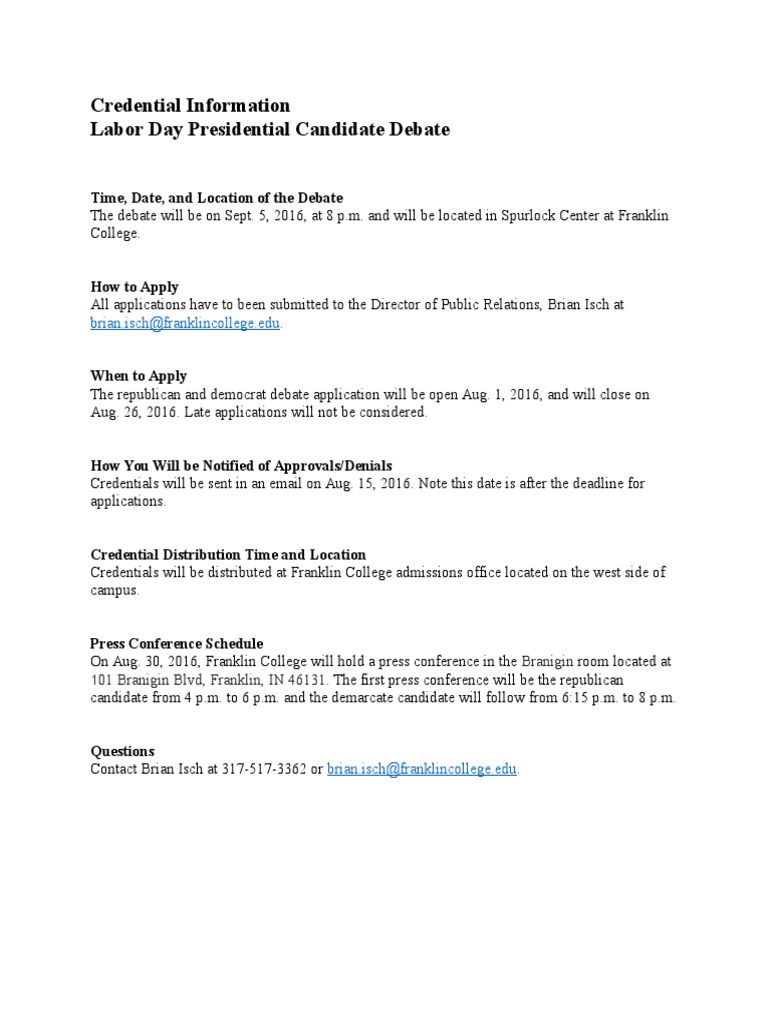 Credential Information
Labor Day Presidential Candidate Debate

Time, Date, and Location of the Debate
The debate will be on Sept. 5, 2016, at 8 p.m. and will be located in Spurlock Center at Franklin College.

How to Apply
All applications have to been submitted to the Director of Public Relations, Brian Isch at brian.isch@franklincollege.edu.

When to Apply
The republican and democrat debate application will be open Aug. 1, 2016, and will close on Aug. 26, 2016. Late applications will not be considered.

How You Will be Notified of Approvals/Denials
Credentials will be sent in an email on Aug. 15, 2016. Note this date is after the deadline for applications.

Credential Distribution Time and Location
Credentials will be distributed at Franklin College admissions office located on the west side of campus.

Press Conference Schedule
On Aug. 30, 2016, Franklin College will hold a press conference in the Branigin room located at 101 Branigin Blvd, Franklin, IN 46131. The first press conference will be the republican candidate from 4 p.m. to 6 p.m. and the demarcate candidate will follow from 6:15 p.m. to 8 p.m.

Questions
Contact Brian Isch at 317-517-3362 or brian.isch@franklincollege.edu.